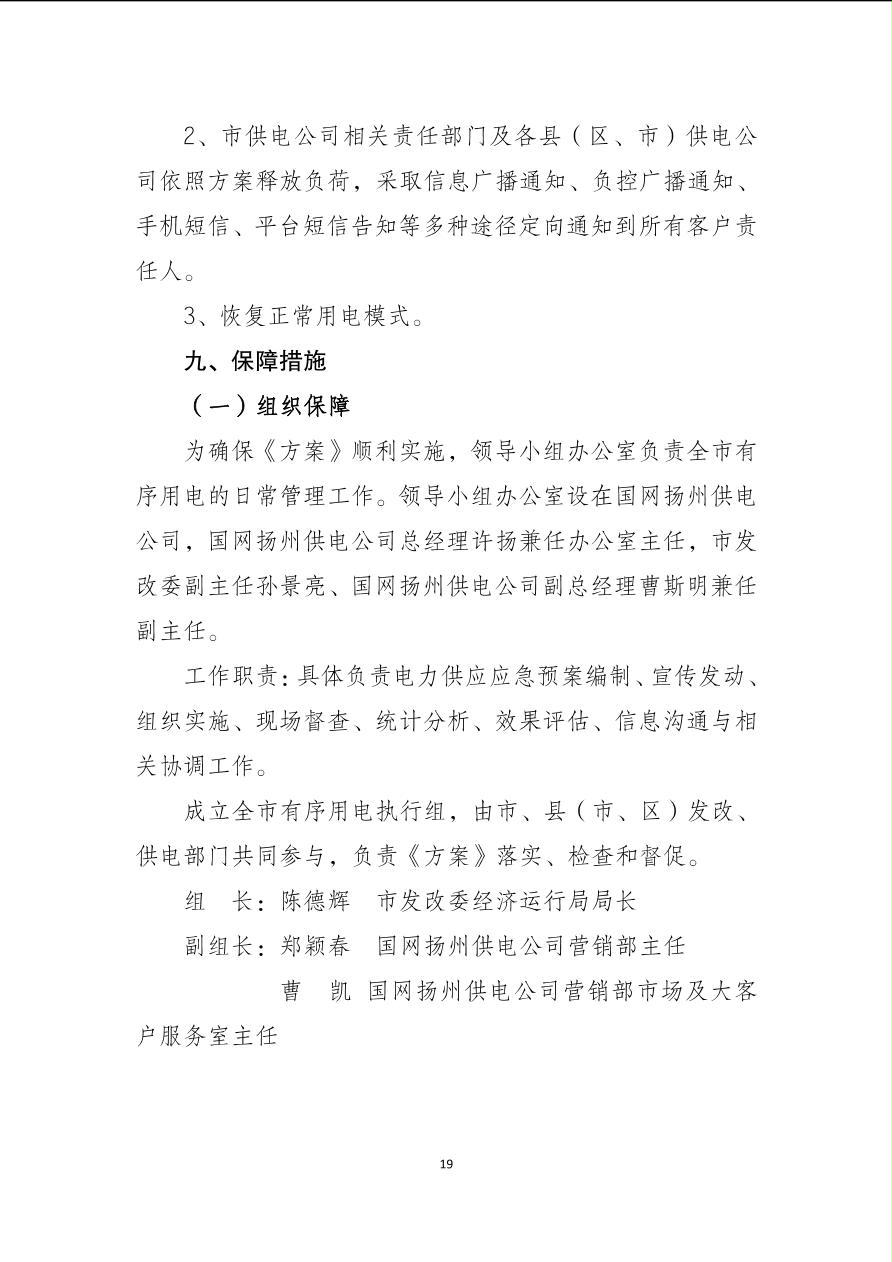 2、市供电公司相关责任部门及各县（区、市）供电公司依照方案释放负荷，采取信息广播通知、负控广播通知、手机短信、平台短信告知等多种途径定向通知到所有客户责任人。

3、恢复正常用电模式。

九、保障措施

（一）组织保障

为确保《方案》顺利实施，领导小组办公室负责全市有序用电的日常管理工作。领导小组办公室设在国网扬州供电公司，国网扬州供电公司总经理许扬兼任办公室主任，市发改委副主任孙景亮、国网扬州供电公司副总经理曹斯明兼任副主任。

工作职责：具体负责电力供应应急预案编制、宣传发动、组织实施、现场督查、统计分析、效果评估、信息沟通与相关协调工作。

成立全市有序用电执行组，由市、县（市、区）发改、供电部门共同参与，负责《方案》落实、检查和督促。

组　长：陈德辉　市发改委经济运行局局长

副组长：郑颖春　国网扬州供电公司营销部主任

曹　凯　国网扬州供电公司营销部市场及大客户服务室主任

19